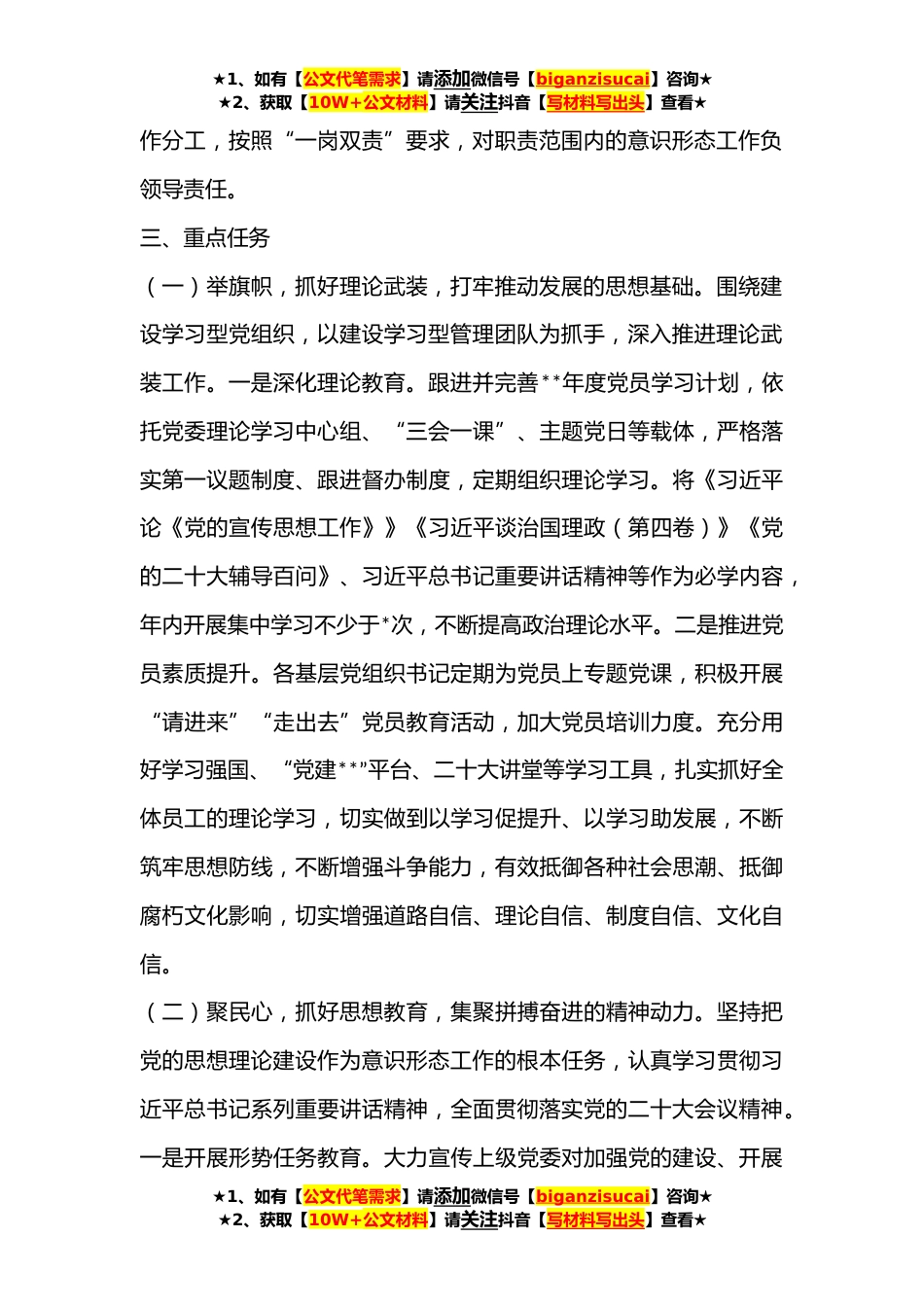 ★1、如有【公文代笔需求】请添加微信号【biganzisucai】咨询★
★2、获取【10W+公文材料】请关注抖音【写材料写出头】查看★

作分工，按照“一岗双责”要求，对职责范围内的意识形态工作负领导责任。

三、重点任务

（一）举旗帜，抓好理论武装，打牢推动发展的思想基础。围绕建设学习型党组织，以建设学习型管理团队为抓手，深入推进理论武装工作。一是深化理论教育。跟进并完善**年度党员学习计划，依托党委理论学习中心组、“三会一课”、主题党日等载体，严格落实第一议题制度、跟进督办制度，定期组织理论学习。将《习近平论《党的宣传思想工作》》《习近平谈治国理政（第四卷）》《党的二十大辅导百问》、习近平总书记重要讲话精神等作为必学内容，年内开展集中学习不少于*次，不断提高政治理论水平。二是推进党员素质提升。各基层党组织书记定期为党员上专题党课，积极开展“请进来”“走出去”党员教育活动，加大党员培训力度。充分用好学习强国、“党建**”平台、二十大讲堂等学习工具，扎实抓好全体员工的理论学习，切实做到以学习促提升、以学习助发展，不断筑牢思想防线，不断增强斗争能力，有效抵御各种社会思潮、抵御腐朽文化影响，切实增强道路自信、理论自信、制度自信、文化自信。

（二）聚民心，抓好思想教育，集聚拼搏奋进的精神动力。坚持把党的思想理论建设作为意识形态工作的根本任务，认真学习贯彻习近平总书记系列重要讲话精神，全面贯彻落实党的二十大会议精神。一是开展形势任务教育。大力宣传上级党委对加强党的建设、开展

★1、如有【公文代笔需求】请添加微信号【biganzisucai】咨询★
★2、获取【10W+公文材料】请关注抖音【写材料写出头】查看★